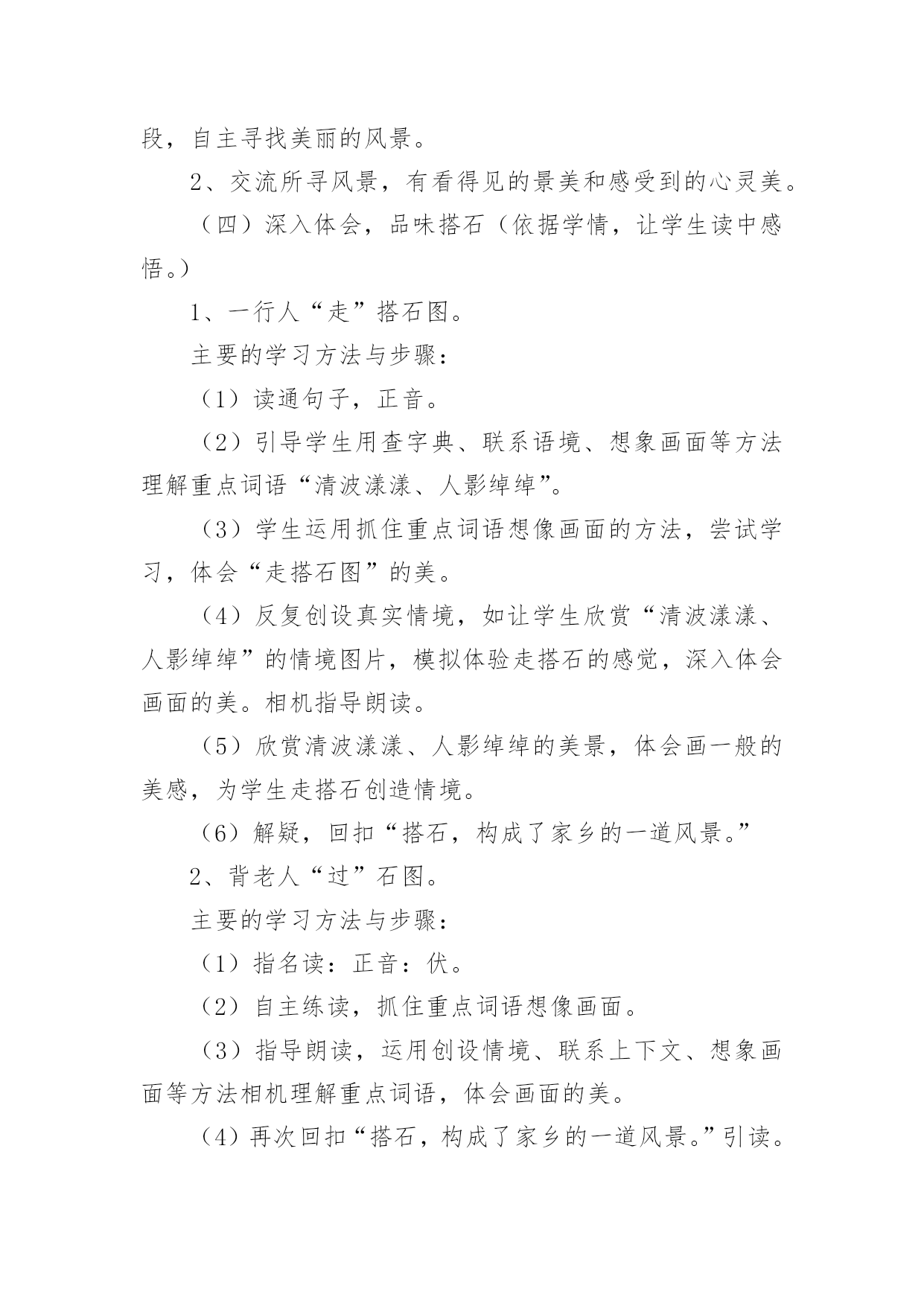 段，自主寻找美丽的风景。

2、交流所寻风景，有看得见的景美和感受到的心灵美。

（四）深入体会，品味搭石（依据学情，让学生读中感悟。）

1、一行人“走”搭石图。

主要的学习方法与步骤：

（1）读通句子，正音。

（2）引导学生用查字典、联系语境、想象画面等方法理解重点词语“清波漾漾、人影绰绰”。

（3）学生运用抓住重点词语想像画面的方法，尝试学习，体会“走搭石图”的美。

（4）反复创设真实情境，如让学生欣赏“清波漾漾、人影绰绰”的情境图片，模拟体验走搭石的感觉，深入体会画面的美。相机指导朗读。

（5）欣赏清波漾漾、人影绰绰的美景，体会画一般的美感，为学生走搭石创造情境。

（6）解疑，回扣“搭石，构成了家乡的一道风景。”

2、背老人“过”石图。

主要的学习方法与步骤：

（1）指名读：正音：伏。

（2）自主练读，抓住重点词语想像画面。

（3）指导朗读，运用创设情境、联系上下文、想象画面等方法相机理解重点词语，体会画面的美。

（4）再次回扣“搭石，构成了家乡的一道风景。”引读。